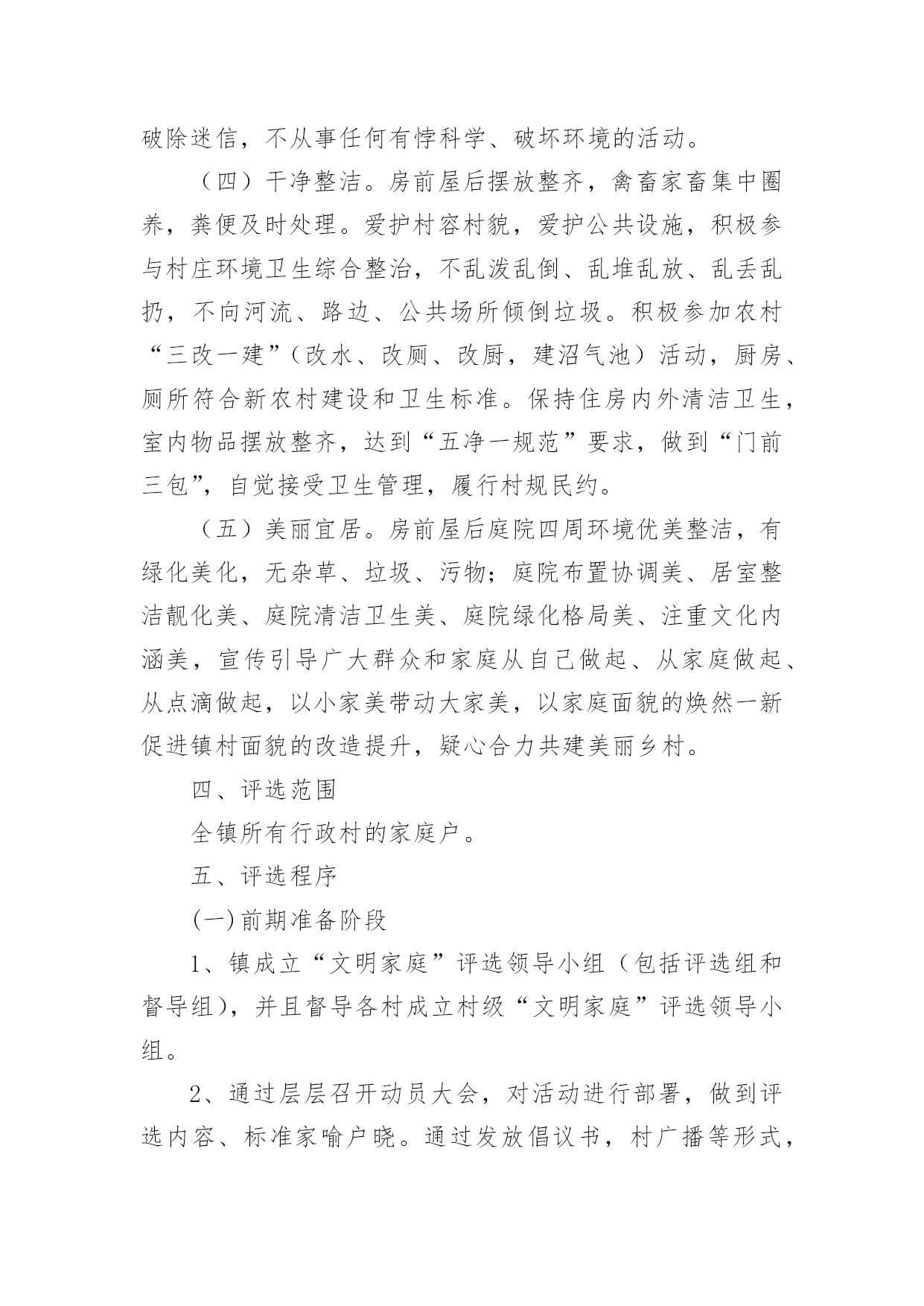 破除迷信，不从事任何有悖科学、破坏环境的活动。

（四）干净整洁。房前屋后摆放整齐，禽畜家畜集中圈养，粪便及时处理。爱护村容村貌，爱护公共设施，积极参与村庄环境卫生综合整治，不乱泼乱倒、乱堆乱放、乱丢乱扔，不向河流、路边、公共场所倾倒垃圾。积极参加农村“三改一建”（改水、改厕、改厨，建沼气池）活动，厨房、厕所符合新农村建设和卫生标准。保持住房内外清洁卫生，室内物品摆放整齐，达到“五净一规范”要求，做到“门前三包”，自觉接受卫生管理，履行村规民约。

（五）美丽宜居。房前屋后庭院四周环境优美整洁，有绿化美化，无杂草、垃圾、污物；庭院布置协调美、居室整洁靓化美、庭院清洁卫生美、庭院绿化格局美、注重文化内涵美，宣传引导广大群众和家庭从自己做起、从家庭做起、从点滴做起，以小家美带动大家美，以家庭面貌的焕然一新促进镇村面貌的改造提升，疑心合力共建美丽乡村。

四、评选范围

全镇所有行政村的家庭户。

五、评选程序

(一)前期准备阶段

1、镇成立“文明家庭”评选领导小组（包括评选组和督导组），并且督导各村成立村级“文明家庭”评选领导小组。

2、通过层层召开动员大会，对活动进行部署，做到评选内容、标准家喻户晓。通过发放倡议书，村广播等形式，